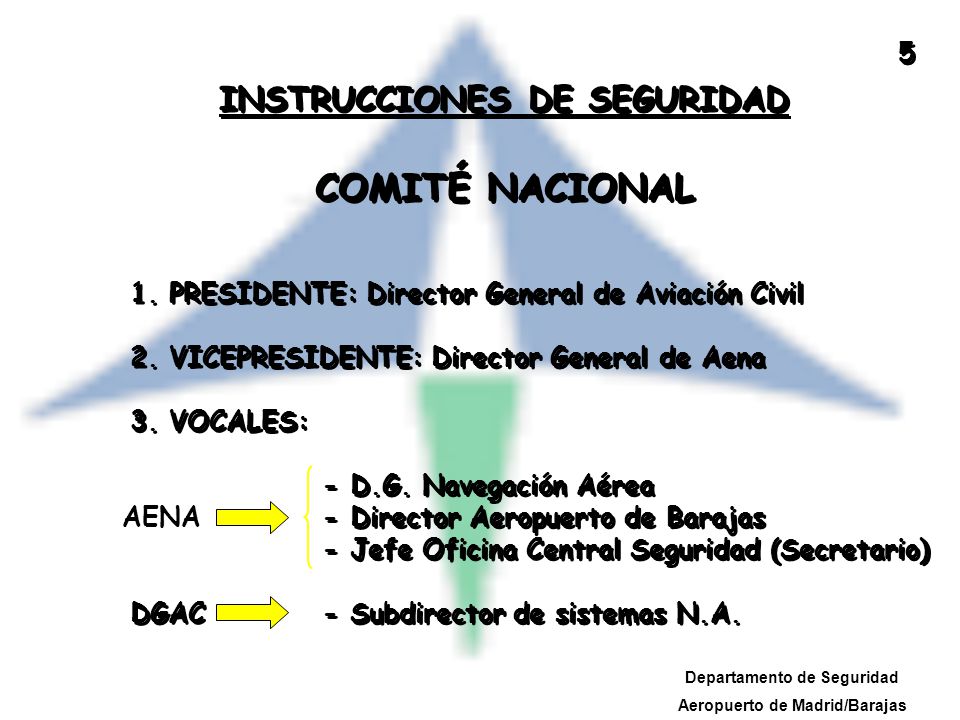 5

INSTRUCCIONES DE SEGURIDAD

COMITÉ NACIONAL

1. PRESIDENTE: Director General de Aviación Civil

2. VICEPRESIDENTE: Director General de Aena

3. VOCALES:

AENA

- D.G. Navegación Aérea
- Director Aeropuerto de Barajas
- Jefe Oficina Central Seguridad (Secretario)

DGAC

- Subdirector de sistemas N.A.

Departamento de Seguridad
Aeropuerto de Madrid/Barajas